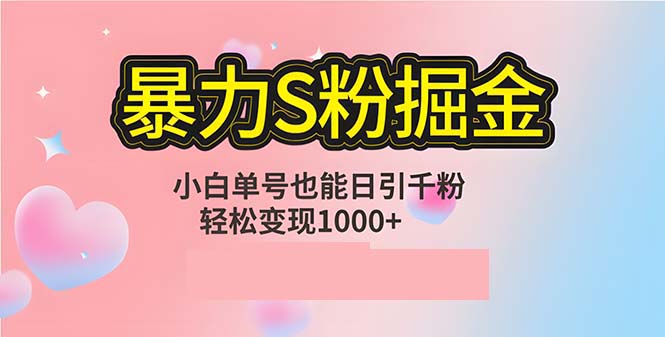 暴力S粉掘金

小白单号也能日引千粉
轻松变现1000+